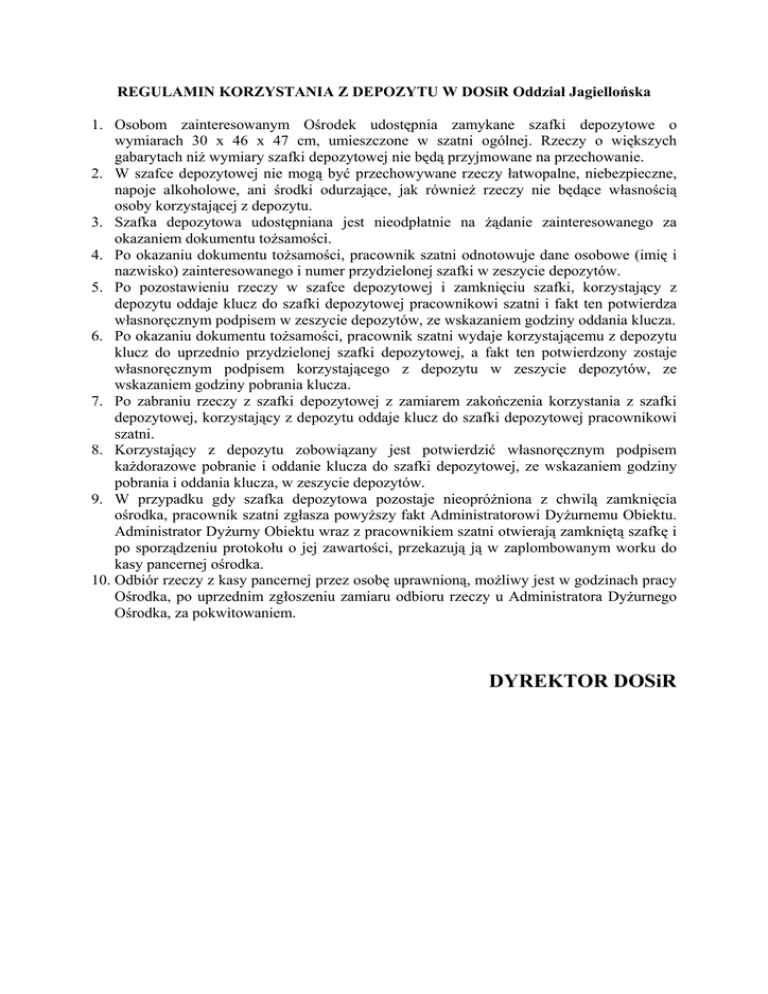 REGULAMIN KORZYSTANIA Z DEPOZYTU W DOSiR Oddział Jagiellońska

1. Osobom zainteresowanym Ośrodek udostępnia zamykane szafki depozytowe o wymiarach 30 x 46 x 47 cm, umieszczone w szatni ogólnej. Rzeczy o większych gabarytach niż wymiary szafki depozytowej nie będą przyjmowane na przechowanie.
2. W szafce depozytowej nie mogą być przechowywane rzeczy łatwopalne, niebezpieczne, napoje alkoholowe, ani środki odurzające, jak również rzeczy nie będące własnością osoby korzystającej z depozytu.
3. Szafka depozytowa udostępniana jest nieodpłatnie na żądanie zainteresowanego za okazaniem dokumentu tożsamości.
4. Po okazaniu dokumentu tożsamości, pracownik szatni odnotowuje dane osobowe (imię i nazwisko) zainteresowanego i numer przydzielonej szafki w zeszycie depozytów.
5. Po pozostawieniu rzeczy w szafce depozytowej i zamknięciu szafki, korzystający z depozytu oddaje klucz do szafki depozytowej pracownikowi szatni i fakt ten potwierdza własnoręcznym podpisem w zeszycie depozytów, ze wskazaniem godziny oddania klucza.
6. Po okazaniu dokumentu tożsamości, pracownik szatni wydaje korzystającemu z depozytu klucz do uprzednio przydzielonej szafki depozytowej, a fakt ten potwierdzony zostaje własnoręcznym podpisem korzystającego z depozytu w zeszycie depozytów, ze wskazaniem godziny pobrania klucza.
7. Po zabraniu rzeczy z szafki depozytowej z zamiarem zakończenia korzystania z szafki depozytowej, korzystający z depozytu oddaje klucz do szafki depozytowej pracownikowi szatni.
8. Korzystający z depozytu zobowiązany jest potwierdzić własnoręcznym podpisem każdorazowe pobranie i oddanie klucza do szafki depozytowej, ze wskazaniem godziny pobrania i oddania klucza, w zeszycie depozytów.
9. W przypadku gdy szafka depozytowa pozostaje nieopróżniona z chwilą zamknięcia ośrodka, pracownik szatni zgłasza powyższy fakt Administratorowi Dyżurnemu Obiektu. Administrator Dyżurny Obiektu wraz z pracownikiem szatni otwierają zamkniętą szafkę i po sporządzeniu protokołu o jej zawartości, przekazują ją w zaplombowanym worku do kasy pancernej ośrodka.
10. Odbiór rzeczy z kasy pancernej przez osobę uprawnioną, możliwy jest w godzinach pracy Ośrodka, po uprzednim zgłoszeniu zamiaru odbioru rzeczy u Administratora Dyżurnego Ośrodka, za pokwitowaniem.

DYREKTOR DOSiR